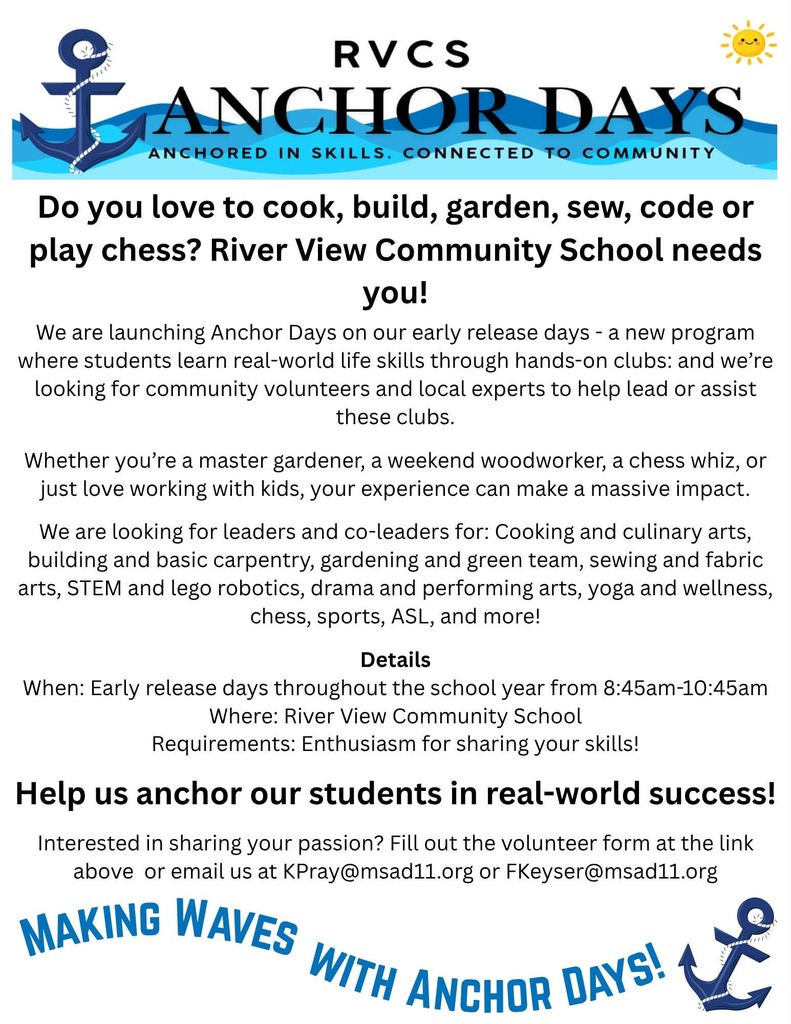 RVCS
ANCHOR DAYS
ANCHORED IN SKILLS. CONNECTED TO COMMUNITY

Do you love to cook, build, garden, sew, code or play chess? River View Community School needs you!

We are launching Anchor Days on our early release days - a new program where students learn real-world life skills through hands-on clubs: and we're looking for community volunteers and local experts to help lead or assist these clubs.

Whether you're a master gardener, a weekend woodworker, a chess whiz, or just love working with kids, your experience can make a massive impact.

We are looking for leaders and co-leaders for: Cooking and culinary arts, building and basic carpentry, gardening and green team, sewing and fabric arts, STEM and lego robotics, drama and performing arts, yoga and wellness, chess, sports, ASL, and more!

Details
When: Early release days throughout the school year from 8:45am-10:45am
Where: River View Community School
Requirements: Enthusiasm for sharing your skills!

Help us anchor our students in real-world success!

Interested in sharing your passion? Fill out the volunteer form at the link above or email us at KPray@msad11.org or FKeyser@msad11.org

MAKING WAVES WITH ANCHOR DAYS!